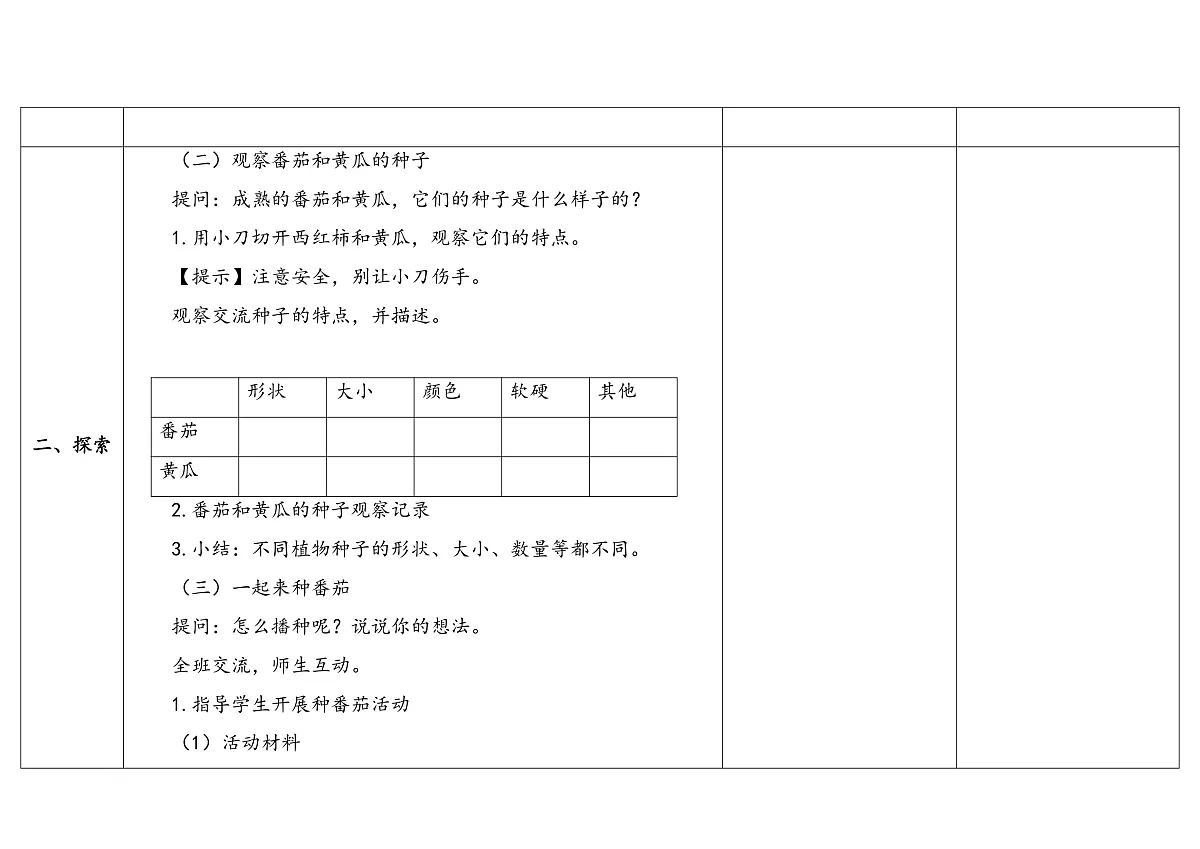 二、探索

（二）观察番茄和黄瓜的种子

提问：成熟的番茄和黄瓜，它们的种子是什么样子的？

1. 用小刀切开西红柿和黄瓜，观察它们的特点。

【提示】注意安全，别让小刀伤手。

观察交流种子的特点，并描述。

| | 形状 | 大小 | 颜色 | 软硬 | 其他 |
|---|---|---|---|---|---|
| 番茄 | | | | | |
| 黄瓜 | | | | | |

2. 番茄和黄瓜的种子观察记录

3. 小结：不同植物种子的形状、大小、数量等都不同。

（三）一起来种番茄

提问：怎么播种呢？说说你的想法。

全班交流，师生互动。

1. 指导学生开展种番茄活动

（1）活动材料